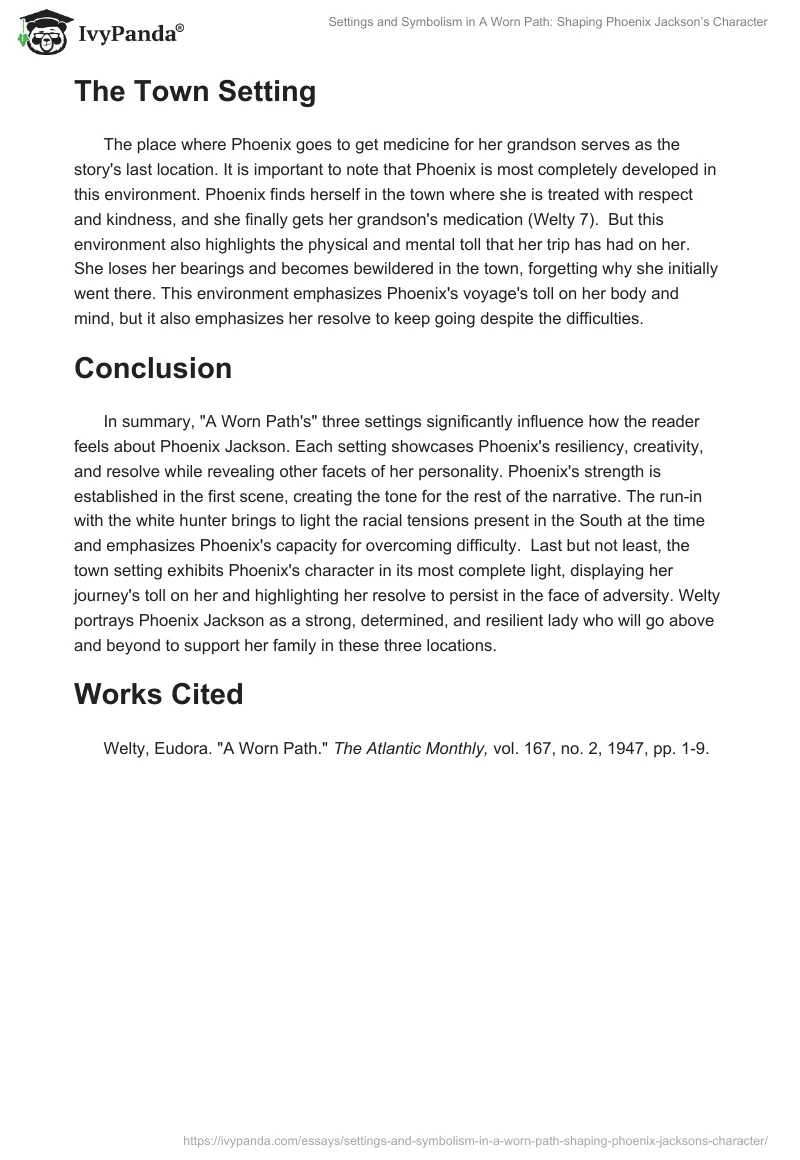 IvyPanda®

Settings and Symbolism in A Worn Path: Shaping Phoenix Jackson's Character

The Town Setting

The place where Phoenix goes to get medicine for her grandson serves as the story's last location. It is important to note that Phoenix is most completely developed in this environment. Phoenix finds herself in the town where she is treated with respect and kindness, and she finally gets her grandson's medication (Welty 7). But this environment also highlights the physical and mental toll that her trip has had on her. She loses her bearings and becomes bewildered in the town, forgetting why she initially went there. This environment emphasizes Phoenix's voyage's toll on her body and mind, but it also emphasizes her resolve to keep going despite the difficulties.

Conclusion

In summary, "A Worn Path's" three settings significantly influence how the reader feels about Phoenix Jackson. Each setting showcases Phoenix's resiliency, creativity, and resolve while revealing other facets of her personality. Phoenix's strength is established in the first scene, creating the tone for the rest of the narrative. The run-in with the white hunter brings to light the racial tensions present in the South at the time and emphasizes Phoenix's capacity for overcoming difficulty. Last but not least, the town setting exhibits Phoenix's character in its most complete light, displaying her journey's toll on her and highlighting her resolve to persist in the face of adversity. Welty portrays Phoenix Jackson as a strong, determined, and resilient lady who will go above and beyond to support her family in these three locations.

Works Cited

Welty, Eudora. "A Worn Path." The Atlantic Monthly, vol. 167, no. 2, 1947, pp. 1-9.

https://ivypanda.com/essays/settings-and-symbolism-in-a-worn-path-shaping-phoenix-jacksons-character/